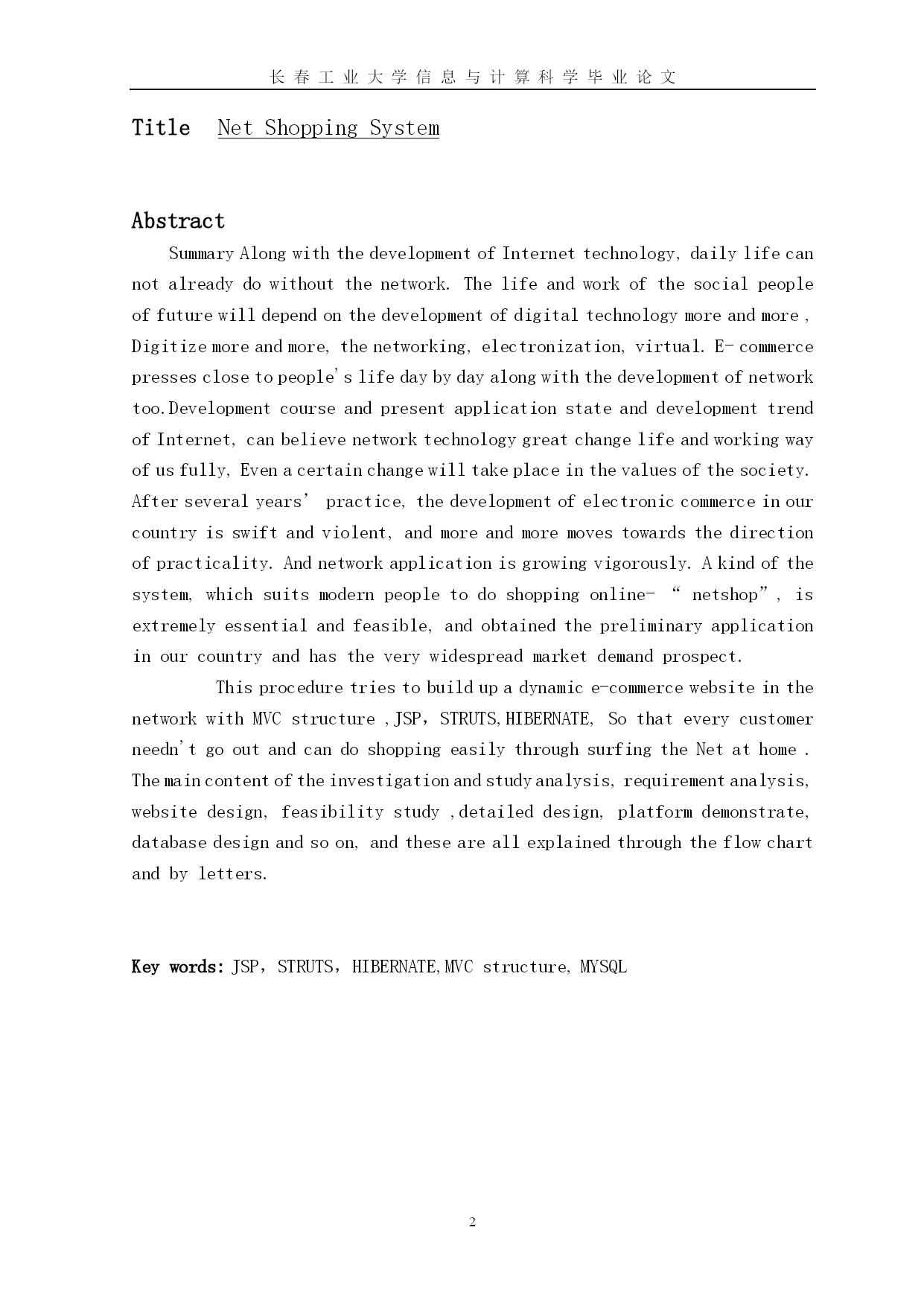 长春工业大学信息与计算科学毕业论文

Title Net Shopping System

Abstract

Summary Along with the development of Internet technology, daily life can not already do without the network. The life and work of the social people of future will depend on the development of digital technology more and more , Digitize more and more, the networking, electronization, virtual. E- commerce presses close to people's life day by day along with the development of network too.Development course and present application state and development trend of Internet, can believe network technology great change life and working way of us fully, Even a certain change will take place in the values of the society. After several years' practice, the development of electronic commerce in our country is swift and violent, and more and more moves towards the direction of practicality. And network application is growing vigorously. A kind of the system, which suits modern people to do shopping online- " netshop", is extremely essential and feasible, and obtained the preliminary application in our country and has the very widespread market demand prospect.

This procedure tries to build up a dynamic e-commerce website in the network with MVC structure ,JSP, STRUTS,HIBERNATE, So that every customer needn't go out and can do shopping easily through surfing the Net at home . The main content of the investigation and study analysis, requirement analysis, website design, feasibility study ,detailed design, platform demonstrate, database design and so on, and these are all explained through the flow chart and by letters.

Key words: JSP, STRUTS, HIBERNATE,MVC structure, MYSQL

2